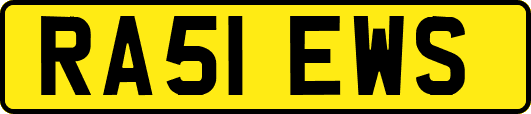 RA51 EWS